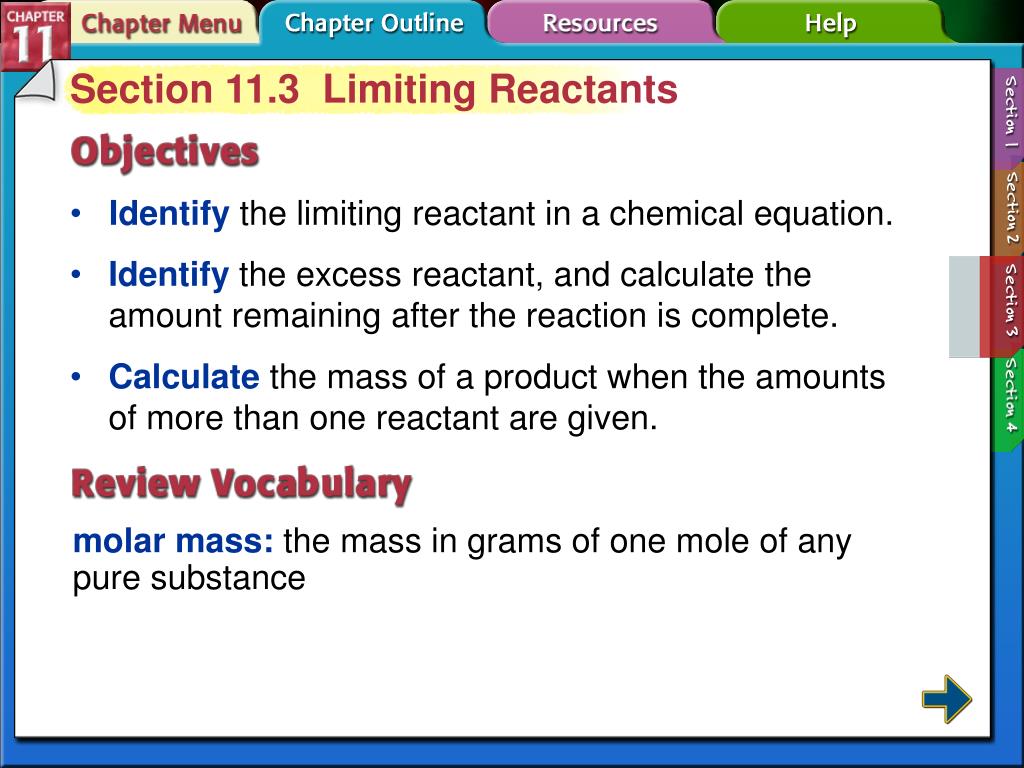 CHAPTER 11

Chapter Menu

Chapter Outline

Resources

Help

Section 11.3 Limiting Reactants

Objectives

• Identify the limiting reactant in a chemical equation.

• Identify the excess reactant, and calculate the amount remaining after the reaction is complete.

• Calculate the mass of a product when the amounts of more than one reactant are given.

Review Vocabulary

molar mass: the mass in grams of one mole of any pure substance

Section 1

Section 2

Section 3

Section 4